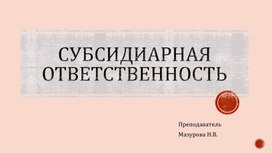 СУБСИДИАРНАЯ ОТВЕТСТВЕННОСТЬ

Преподаватель

Мазурова Н.В.